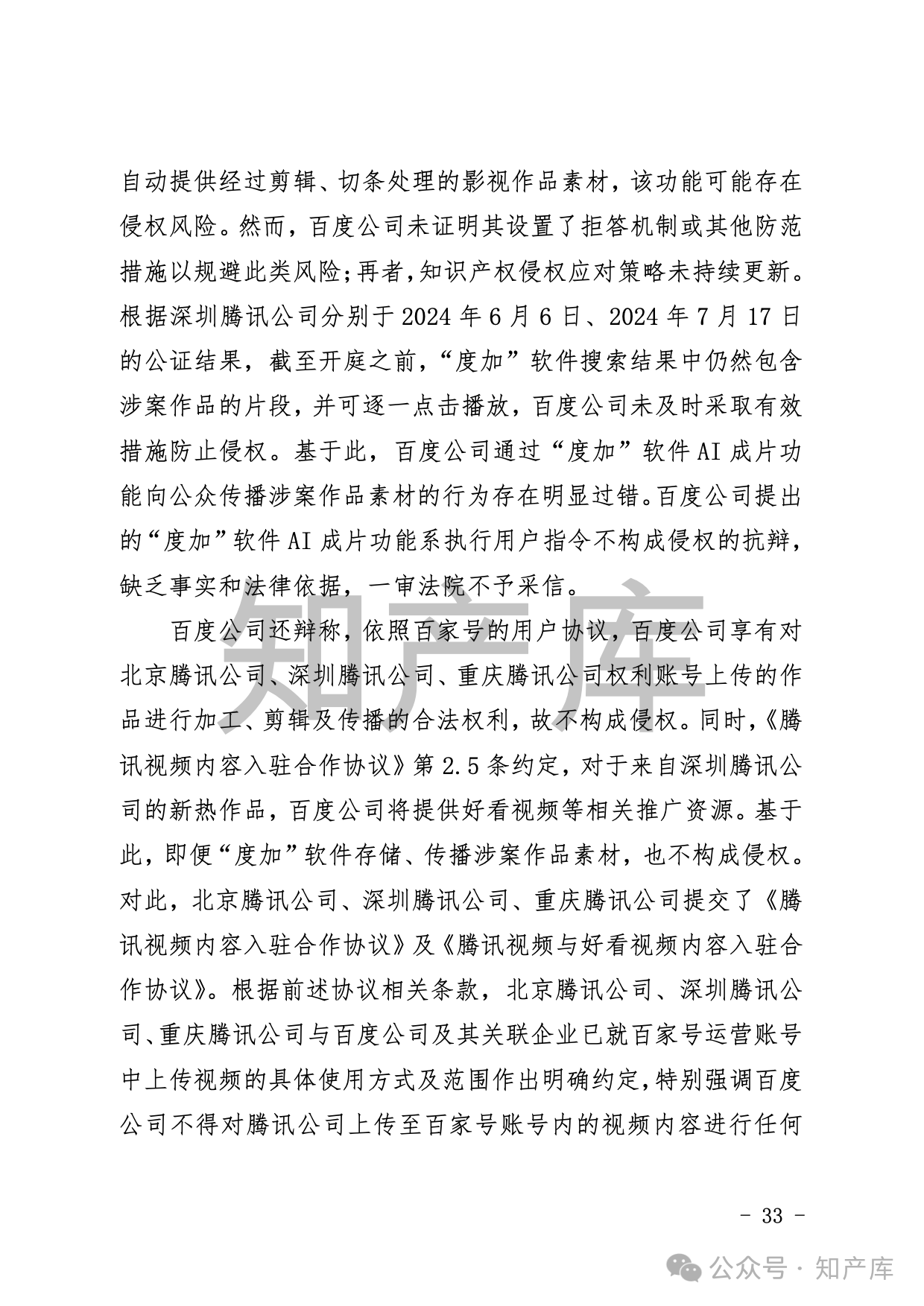 自动提供经过剪辑、切条处理的影视作品素材，该功能可能存在侵权风险。然而，百度公司未证明其设置了拒答机制或其他防范措施以规避此类风险；再者，知识产权侵权应对策略未持续更新。根据深圳腾讯公司分别于 2024 年 6 月 6 日、2024 年 7 月 17 日的公证结果，截至开庭之前，“度加”软件搜索结果中仍然包含涉案作品的片段，并可逐一点击播放，百度公司未及时采取有效措施防止侵权。基于此，百度公司通过“度加”软件 AI 成片功能向公众传播涉案作品素材的行为存在明显过错。百度公司提出的“度加”软件 AI 成片功能系执行用户指令不构成侵权的抗辩，缺乏事实和法律依据，一审法院不予采信。

百度公司还辩称，依照百家号的用户协议，百度公司享有对北京腾讯公司、深圳腾讯公司、重庆腾讯公司权利账号上传的作品进行加工、剪辑及传播的合法权利，故不构成侵权。同时，《腾讯视频内容入驻合作协议》第 2.5 条约定，对于来自深圳腾讯公司的新热作品，百度公司将提供好看视频等相关推广资源。基于此，即便“度加”软件存储、传播涉案作品素材，也不构成侵权。对此，北京腾讯公司、深圳腾讯公司、重庆腾讯公司提交了《腾讯视频内容入驻合作协议》及《腾讯视频与好看视频内容入驻合作协议》。根据前述协议相关条款，北京腾讯公司、深圳腾讯公司、重庆腾讯公司与百度公司及其关联企业已就百家号运营账号中上传视频的具体使用方式及范围作出明确约定，特别强调百度公司不得对腾讯公司上传至百家号账号内的视频内容进行任何

知产库

- 33 -

公众号 · 知产库